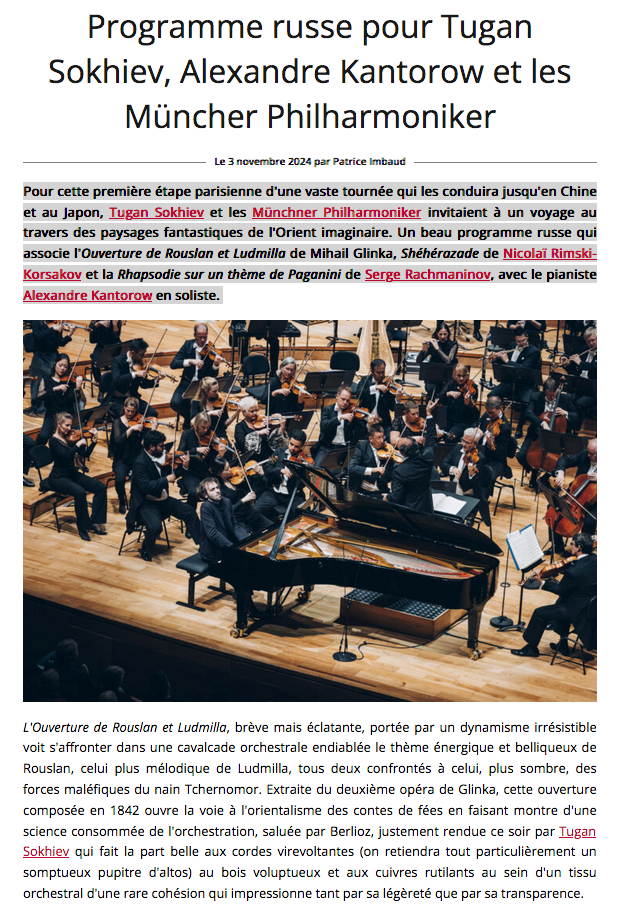 Programme russe pour Tugan Sokhiev, Alexandre Kantorow et les Müncher Philharmoniker

Le 3 novembre 2024 par Patrice Imbaud

Pour cette première étape parisienne d'une vaste tournée qui les conduira jusqu'en Chine et au Japon, Tugan Sokhiev et les Münchner Philharmoniker invitaient à un voyage au travers des paysages fantastiques de l'Orient imaginaire. Un beau programme russe qui associe l'Ouverture de Rouslan et Ludmilla de Mihail Glinka, Shéhérazade de Nicolaï Rimski-Korsakov et la Rhapsodie sur un thème de Paganini de Serge Rachmaninov, avec le pianiste Alexandre Kantorow en soliste.

L'Ouverture de Rouslan et Ludmilla, brève mais éclatante, portée par un dynamisme irrésistible voit s'affronter dans une cavalcade orchestrale endiablée le thème énergique et belliqueux de Rouslan, celui plus mélodique de Ludmilla, tous deux confrontés à celui, plus sombre, des forces maléfiques du nain Tchernomor. Extraite du deuxième opéra de Glinka, cette ouverture composée en 1842 ouvre la voie à l'orientalisme des contes de fées en faisant montre d'une science consommée de l'orchestration, saluée par Berlioz, justement rendue ce soir par Tugan Sokhiev qui fait la part belle aux cordes virevoltantes (on retiendra tout particulièrement un somptueux pupitre d'altos) au bois voluptueux et aux cuivres rutilants au sein d'un tissu orchestral d'une rare cohésion qui impressionne tant par sa légèreté que par sa transparence.